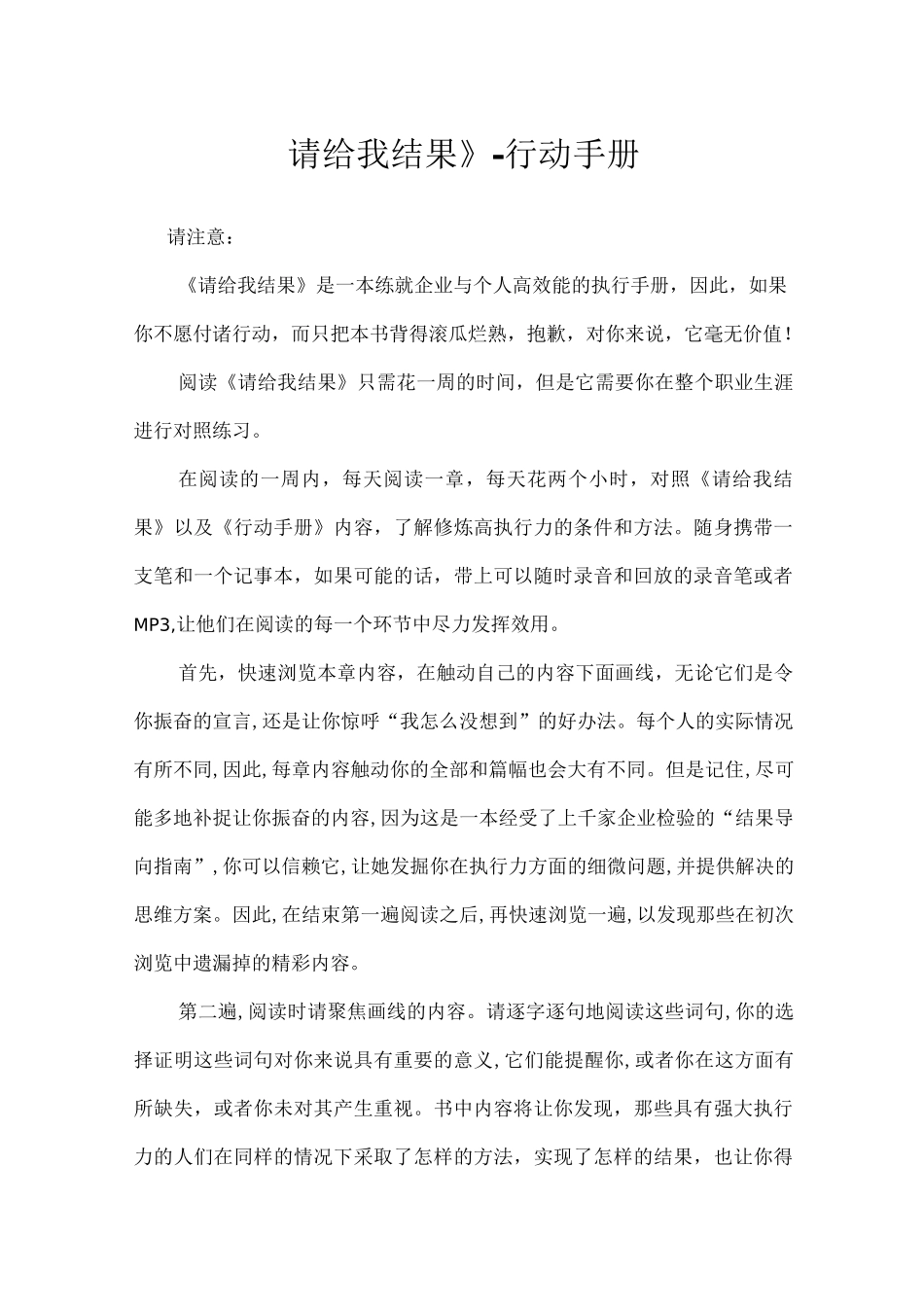 请给我结果》-行动手册

请注意：

《请给我结果》是一本练就企业与个人高效能的执行手册，因此，如果你不愿付诸行动，而只把本书背得滚瓜烂熟，抱歉，对你来说，它毫无价值！

阅读《请给我结果》只需花一周的时间，但是它需要你在整个职业生涯进行对照练习。

在阅读的一周内，每天阅读一章，每天花两个小时，对照《请给我结果》以及《行动手册》内容，了解修炼高执行力的条件和方法。随身携带一支笔和一个记事本，如果可能的话，带上可以随时录音和回放的录音笔或者MP3,让他们在阅读的每一个环节中尽力发挥效用。

首先，快速浏览本章内容，在触动自己的内容下面画线，无论它们是令你振奋的宣言,还是让你惊呼“我怎么没想到”的好办法。每个人的实际情况有所不同,因此,每章内容触动你的全部和篇幅也会大有不同。但是记住,尽可能多地补捉让你振奋的内容,因为这是一本经受了上千家企业检验的“结果导向指南”,你可以信赖它,让她发掘你在执行力方面的细微问题,并提供解决的思维方案。因此,在结束第一遍阅读之后,再快速浏览一遍,以发现那些在初次浏览中遗漏掉的精彩内容。

第二遍,阅读时请聚焦画线的内容。请逐字逐句地阅读这些词句,你的选择证明这些词句对你来说具有重要的意义,它们能提醒你,或者你在这方面有所缺失，或者你未对其产生重视。书中内容将让你发现，那些具有强大执行力的人们在同样的情况下采取了怎样的方法，实现了怎样的结果，也让你得